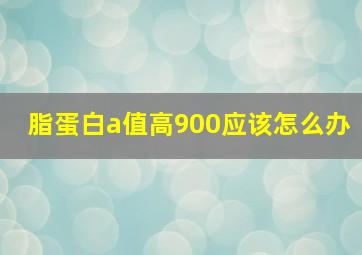 脂蛋白a值高900应该怎么办